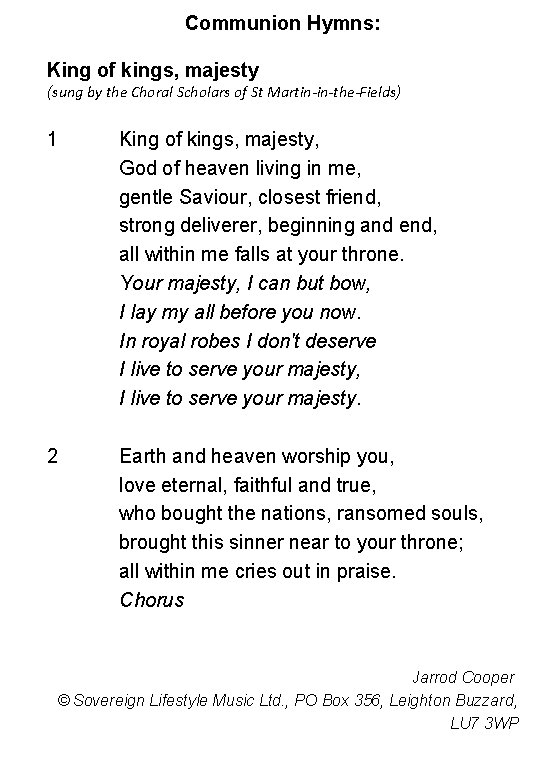 Communion Hymns:

King of kings, majesty
(sung by the Choral Scholars of St Martin-in-the-Fields)

1 King of kings, majesty,
God of heaven living in me,
gentle Saviour, closest friend,
strong deliverer, beginning and end,
all within me falls at your throne.
Your majesty, I can but bow,
I lay my all before you now.
In royal robes I don't deserve
I live to serve your majesty,
I live to serve your majesty.

2 Earth and heaven worship you,
love eternal, faithful and true,
who bought the nations, ransomed souls,
brought this sinner near to your throne;
all within me cries out in praise.
Chorus

Jarrod Cooper
© Sovereign Lifestyle Music Ltd., PO Box 356, Leighton Buzzard, LU7 3WP